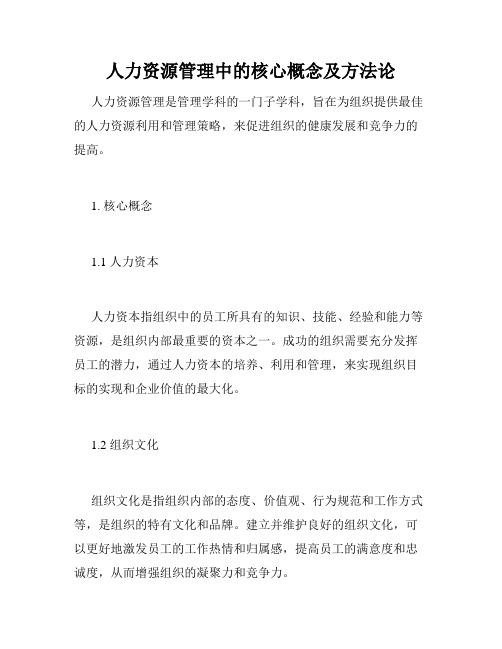 人力资源管理中的核心概念及方法论

人力资源管理是管理学科的一门子学科，旨在为组织提供最佳的人力资源利用和管理策略，来促进组织的健康发展和竞争力的提高。

1. 核心概念

1.1 人力资本

人力资本指组织中的员工所具有的知识、技能、经验和能力等资源，是组织内部最重要的资本之一。成功的组织需要充分发挥员工的潜力，通过人力资本的培养、利用和管理，来实现组织目标的实现和企业价值的最大化。

1.2 组织文化

组织文化是指组织内部的态度、价值观、行为规范和工作方式等，是组织的特有文化和品牌。建立并维护良好的组织文化，可以更好地激发员工的工作热情和归属感，提高员工的满意度和忠诚度，从而增强组织的凝聚力和竞争力。